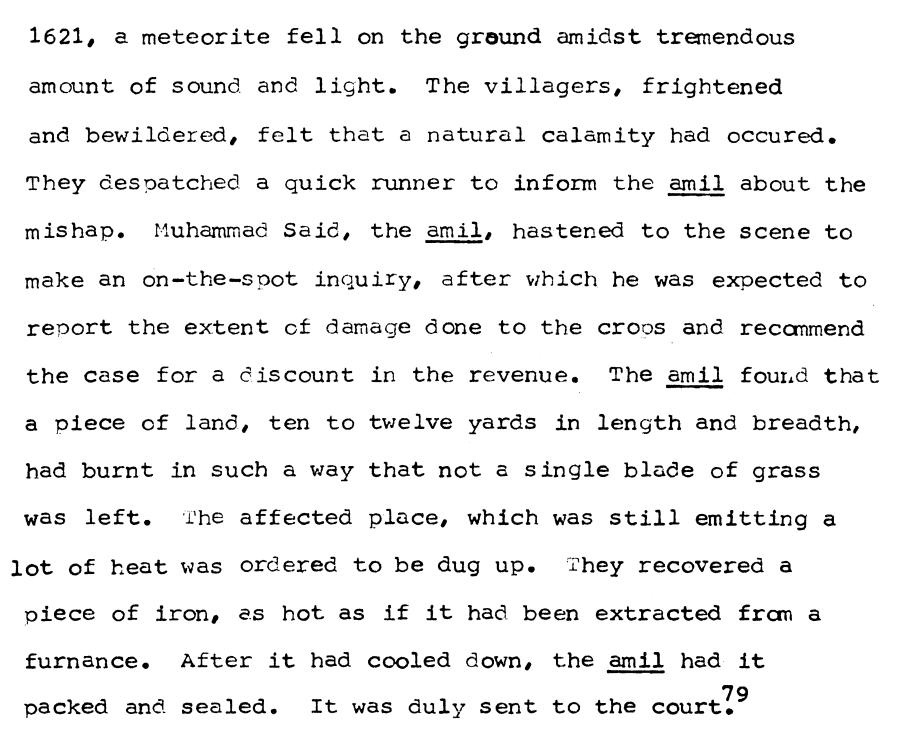 1621, a meteorite fell on the ground amidst tremendous amount of sound and light. The villagers, frightened and bewildered, felt that a natural calamity had occured. They despatched a quick runner to inform the amil about the mishap. Muhammad Said, the amil, hastened to the scene to make an on-the-spot inquiry, after which he was expected to report the extent of damage done to the crops and recommend the case for a discount in the revenue. The amil found that a piece of land, ten to twelve yards in length and breadth, had burnt in such a way that not a single blade of grass was left. The affected place, which was still emitting a lot of heat was ordered to be dug up. They recovered a piece of iron, as hot as if it had been extracted from a furnance. After it had cooled down, the amil had it packed and sealed. It was duly sent to the court.$^{79}$